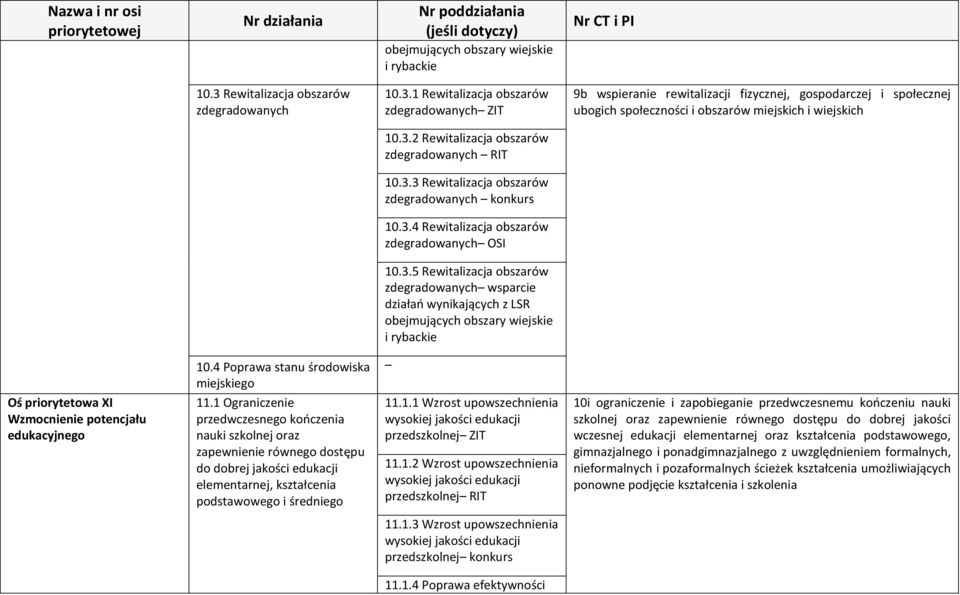 | Nazwa i nr osi priorytetowej | Nr działania | Nr poddziałania (jeśli dotyczy) | Nr CT i PI |
|---|---|---|---|
| | | obejmujących obszary wiejskie i rybackie | |
| | 10.3 Rewitalizacja obszarów zdegradowanych | 10.3.1 Rewitalizacja obszarów zdegradowanych– ZIT | 9b wspieranie rewitalizacji fizycznej, gospodarczej i społecznej ubogich społeczności i obszarów miejskich i wiejskich |
| | | 10.3.2 Rewitalizacja obszarów zdegradowanych – RIT | |
| | | 10.3.3 Rewitalizacja obszarów zdegradowanych – konkurs | |
| | | 10.3.4 Rewitalizacja obszarów zdegradowanych– OSI | |
| | | 10.3.5 Rewitalizacja obszarów zdegradowanych– wsparcie działań wynikających z LSR obejmujących obszary wiejskie i rybackie | |
| | 10.4 Poprawa stanu środowiska miejskiego | – | |
| Oś priorytetowa XI Wzmocnienie potencjału edukacyjnego | 11.1 Ograniczenie przedwczesnego kończenia nauki szkolnej oraz zapewnienie równego dostępu do dobrej jakości edukacji elementarnej, kształcenia podstawowego i średniego | 11.1.1 Wzrost upowszechnienia wysokiej jakości edukacji przedszkolnej– ZIT | 10i ograniczenie i zapobieganie przedwczesnemu kończeniu nauki szkolnej oraz zapewnienie równego dostępu do dobrej jakości wczesnej edukacji elementarnej oraz kształcenia podstawowego, gimnazjalnego i ponadgimnazjalnego z uwzględnieniem formalnych, nieformalnych i pozaformalnych ścieżek kształcenia umożliwiających ponowne podjęcie kształcenia i szkolenia |
| | | 11.1.2 Wzrost upowszechnienia wysokiej jakości edukacji przedszkolnej– RIT | |
| | | 11.1.3 Wzrost upowszechnienia wysokiej jakości edukacji przedszkolnej– konkurs | |
| | | 11.1.4 Poprawa efektywności | |